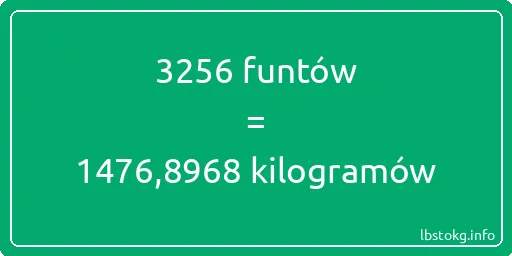 3256 funtów

=

1476,8968 kilogramów

lbstokg.info